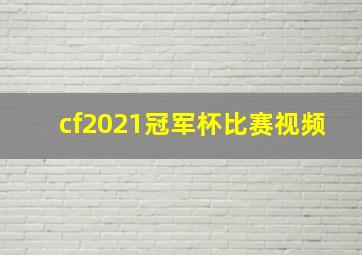 cf2021冠军杯比赛视频